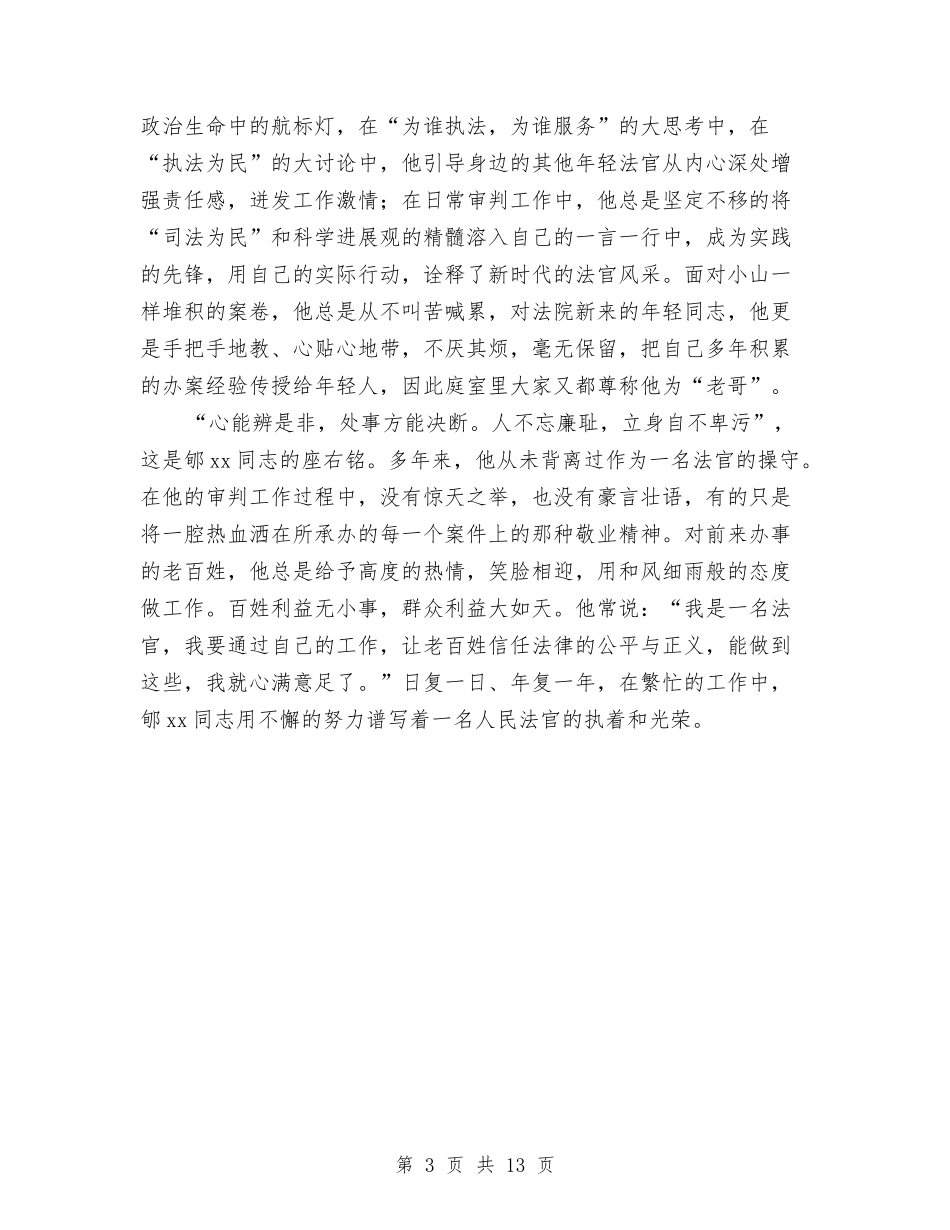 政治生命中的航标灯，在“为谁执法，为谁服务”的大思考中，在“执法为民”的大讨论中，他引导身边的其他年轻法官从内心深处增强责任感，迸发工作激情；在日常审判工作中，他总是坚定不移的将“司法为民”和科学进展观的精髓溶入自己的一言一行中，成为实践的先锋，用自己的实际行动，诠释了新时代的法官风采。面对小山一样堆积的案卷，他总是从不叫苦喊累，对法院新来的年轻同志，他更是手把手地教、心贴心地带，不厌其烦，毫无保留，把自己多年积累的办案经验传授给年轻人，因此庭室里大家又都尊称他为“老哥”。

“心能辨是非，处事方能决断。人不忘廉耻，立身自不卑污”，这是郇xx同志的座右铭。多年来，他从未背离过作为一名法官的操守。在他的审判工作过程中，没有惊天之举，也没有豪言壮语，有的只是将一腔热血洒在所承办的每一个案件上的那种敬业精神。对前来办事的老百姓，他总是给予高度的热情，笑脸相迎，用和风细雨般的态度做工作。百姓利益无小事，群众利益大如天。他常说：“我是一名法官，我要通过自己的工作，让老百姓信任法律的公平与正义，能做到这些，我就心满意足了。”日复一日、年复一年，在繁忙的工作中，郇xx同志用不懈的努力谱写着一名人民法官的执着和光荣。

第 3 页 共 13 页